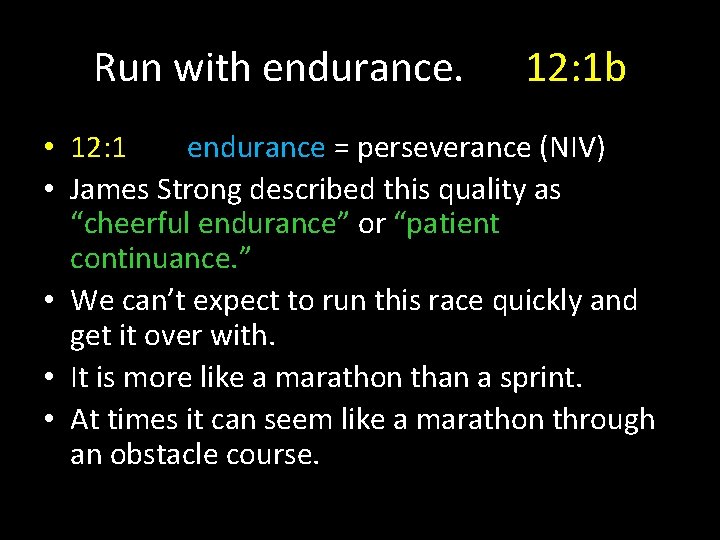 Run with endurance. 12:1b

• 12:1 endurance = perseverance (NIV)
• James Strong described this quality as “cheerful endurance” or “patient continuance.”
• We can’t expect to run this race quickly and get it over with.
• It is more like a marathon than a sprint.
• At times it can seem like a marathon through an obstacle course.